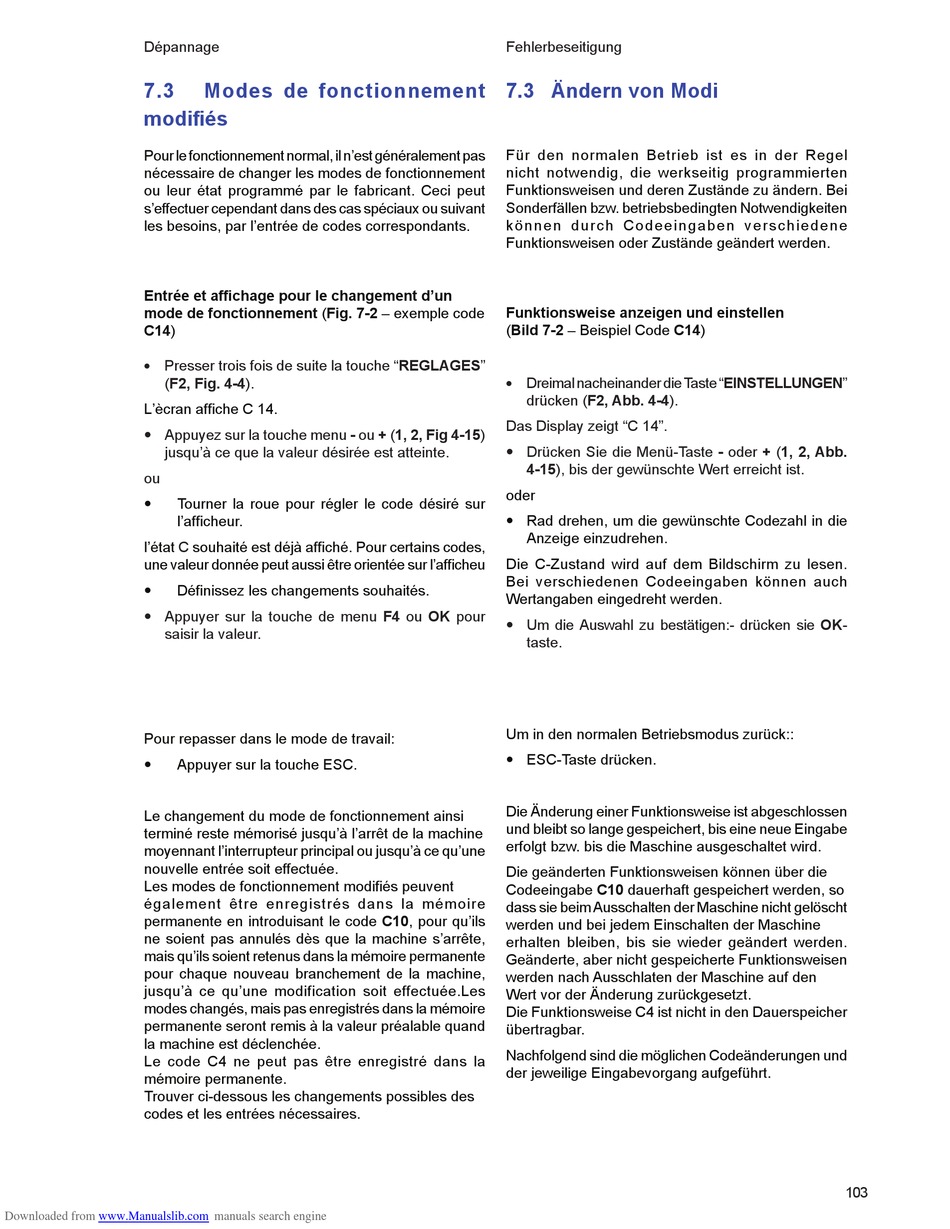 Dépannage

7.3 Modes de fonctionnement modifiés

Pour le fonctionnement normal, il n'est généralement pas nécessaire de changer les modes de fonctionnement ou leur état programmé par le fabricant. Ceci peut s'effectuer cependant dans des cas spéciaux ou suivant les besoins, par l'entrée de codes correspondants.

Entrée et affichage pour le changement d'un mode de fonctionnement (Fig. 7-2 – exemple code C14)

• Presser trois fois de suite la touche "REGLAGES" (F2, Fig. 4-4).

L'ècran affiche C 14.

• Appuyez sur la touche menu - ou + (1, 2, Fig 4-15) jusqu'à ce que la valeur désirée est atteinte.

ou

• Tourner la roue pour régler le code désiré sur l'afficheur.

l'état C souhaité est déjà affiché. Pour certains codes, une valeur donnée peut aussi être orientée sur l'afficheu

• Définissez les changements souhaités.

• Appuyer sur la touche de menu F4 ou OK pour saisir la valeur.

Pour repasser dans le mode de travail:

• Appuyer sur la touche ESC.

Le changement du mode de fonctionnement ainsi terminé reste mémorisé jusqu'à l'arrêt de la machine moyennant l'interrupteur principal ou jusqu'à ce qu'une nouvelle entrée soit effectuée.
Les modes de fonctionnement modifiés peuvent également être enregistrés dans la mémoire permanente en introduisant le code C10, pour qu'ils ne soient pas annulés dès que la machine s'arrête, mais qu'ils soient retenus dans la mémoire permanente pour chaque nouveau branchement de la machine, jusqu'à ce qu'une modification soit effectuée.Les modes changés, mais pas enregistrés dans la mémoire permanente seront remis à la valeur préalable quand la machine est déclenchée.
Le code C4 ne peut pas être enregistré dans la mémoire permanente.
Trouver ci-dessous les changements possibles des codes et les entrées nécessaires.

Fehlerbeseitigung

7.3 Ändern von Modi

Für den normalen Betrieb ist es in der Regel nicht notwendig, die werkseitig programmierten Funktionsweisen und deren Zustände zu ändern. Bei Sonderfällen bzw. betriebsbedingten Notwendigkeiten können durch Codeeingaben verschiedene Funktionsweisen oder Zustände geändert werden.

Funktionsweise anzeigen und einstellen (Bild 7-2 – Beispiel Code C14)

• Dreimal nacheinander die Taste "EINSTELLUNGEN" drücken (F2, Abb. 4-4).

Das Display zeigt "C 14".

• Drücken Sie die Menü-Taste - oder + (1, 2, Abb. 4-15), bis der gewünschte Wert erreicht ist.

oder

• Rad drehen, um die gewünschte Codezahl in die Anzeige einzudrehen.

Die C-Zustand wird auf dem Bildschirm zu lesen. Bei verschiedenen Codeeingaben können auch Wertangaben eingedreht werden.

• Um die Auswahl zu bestätigen:- drücken sie OK-taste.

Um in den normalen Betriebsmodus zurück::

• ESC-Taste drücken.

Die Änderung einer Funktionsweise ist abgeschlossen und bleibt so lange gespeichert, bis eine neue Eingabe erfolgt bzw. bis die Maschine ausgeschaltet wird.

Die geänderten Funktionsweisen können über die Codeeingabe C10 dauerhaft gespeichert werden, so dass sie beim Ausschalten der Maschine nicht gelöscht werden und bei jedem Einschalten der Maschine erhalten bleiben, bis sie wieder geändert werden. Geänderte, aber nicht gespeicherte Funktionsweisen werden nach Ausschlaten der Maschine auf den Wert vor der Änderung zurückgesetzt.
Die Funktionsweise C4 ist nicht in den Dauerspeicher übertragbar.

Nachfolgend sind die möglichen Codeänderungen und der jeweilige Eingabevorgang aufgeführt.

103

Downloaded from www.Manualslib.com manuals search engine